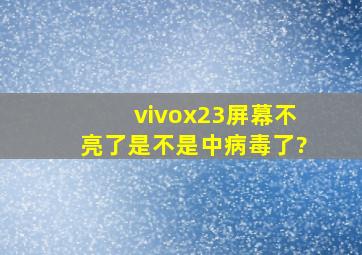 vivox23屏幕不亮了是不是中病毒了?